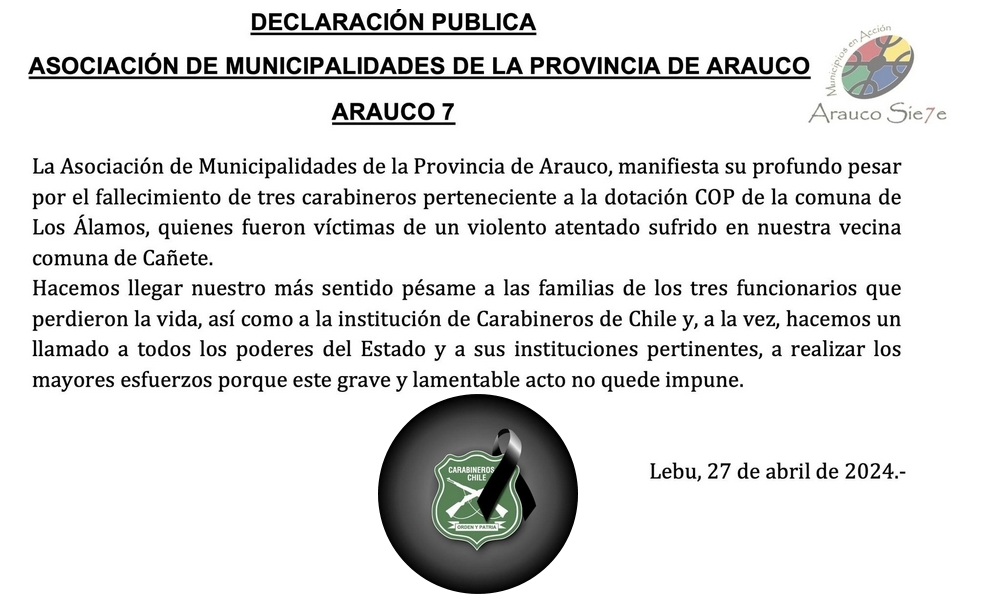 DECLARACIÓN PUBLICA

ASOCIACIÓN DE MUNICIPALIDADES DE LA PROVINCIA DE ARAUCO

ARAUCO 7

Municipios en Acción
Arauco Sie7e

La Asociación de Municipalidades de la Provincia de Arauco, manifiesta su profundo pesar por el fallecimiento de tres carabineros perteneciente a la dotación COP de la comuna de Los Álamos, quienes fueron víctimas de un violento atentado sufrido en nuestra vecina comuna de Cañete.
Hacemos llegar nuestro más sentido pésame a las familias de los tres funcionarios que perdieron la vida, así como a la institución de Carabineros de Chile y, a la vez, hacemos un llamado a todos los poderes del Estado y a sus instituciones pertinentes, a realizar los mayores esfuerzos porque este grave y lamentable acto no quede impune.

CARABINEROS CHILE
ORDEN Y PATRIA

Lebu, 27 de abril de 2024.-